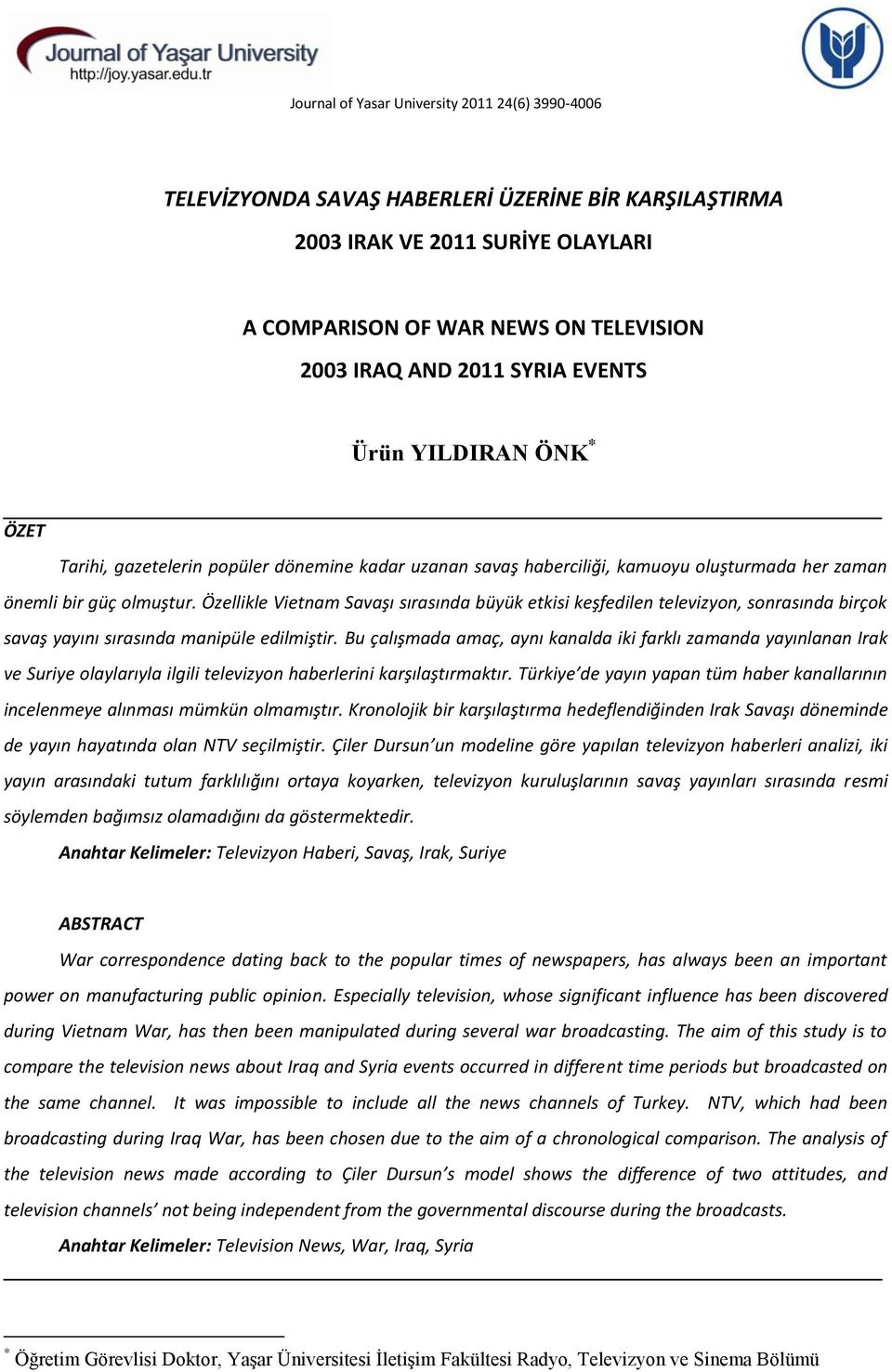 Journal of Yaşar University
http://joy.yasar.edu.tr

Journal of Yasar University 2011 24(6) 3990-4006

TELEVİZYONDA SAVAŞ HABERLERİ ÜZERİNE BİR KARŞILAŞTIRMA
2003 IRAK VE 2011 SURİYE OLAYLARI

A COMPARISON OF WAR NEWS ON TELEVISION
2003 IRAQ AND 2011 SYRIA EVENTS

Ürün YILDIRAN ÖNK*

ÖZET

Tarihi, gazetelerin popüler dönemine kadar uzanan savaş haberciliği, kamuoyu oluşturmada her zaman önemli bir güç olmuştur. Özellikle Vietnam Savaşı sırasında büyük etkisi keşfedilen televizyon, sonrasında birçok savaş yayını sırasında manipüle edilmiştir. Bu çalışmada amaç, aynı kanalda iki farklı zamanda yayınlanan Irak ve Suriye olaylarıyla ilgili televizyon haberlerini karşılaştırmaktır. Türkiye'de yayın yapan tüm haber kanallarının incelenmeye alınması mümkün olmamıştır. Kronolojik bir karşılaştırma hedeflendiğinden Irak Savaşı döneminde de yayın hayatında olan NTV seçilmiştir. Çiler Dursun'un modeline göre yapılan televizyon haberleri analizi, iki yayın arasındaki tutum farklılığını ortaya koyarken, televizyon kuruluşlarının savaş yayınları sırasında resmi söylemden bağımsız olamadığını da göstermektedir.

Anahtar Kelimeler: Televizyon Haberi, Savaş, Irak, Suriye

ABSTRACT

War correspondence dating back to the popular times of newspapers, has always been an important power on manufacturing public opinion. Especially television, whose significant influence has been discovered during Vietnam War, has then been manipulated during several war broadcasting. The aim of this study is to compare the television news about Iraq and Syria events occurred in different time periods but broadcasted on the same channel. It was impossible to include all the news channels of Turkey. NTV, which had been broadcasting during Iraq War, has been chosen due to the aim of a chronological comparison. The analysis of the television news made according to Çiler Dursun's model shows the difference of two attitudes, and television channels' not being independent from the governmental discourse during the broadcasts.

Anahtar Kelimeler: Television News, War, Iraq, Syria

* Öğretim Görevlisi Doktor, Yaşar Üniversitesi İletişim Fakültesi Radyo, Televizyon ve Sinema Bölümü